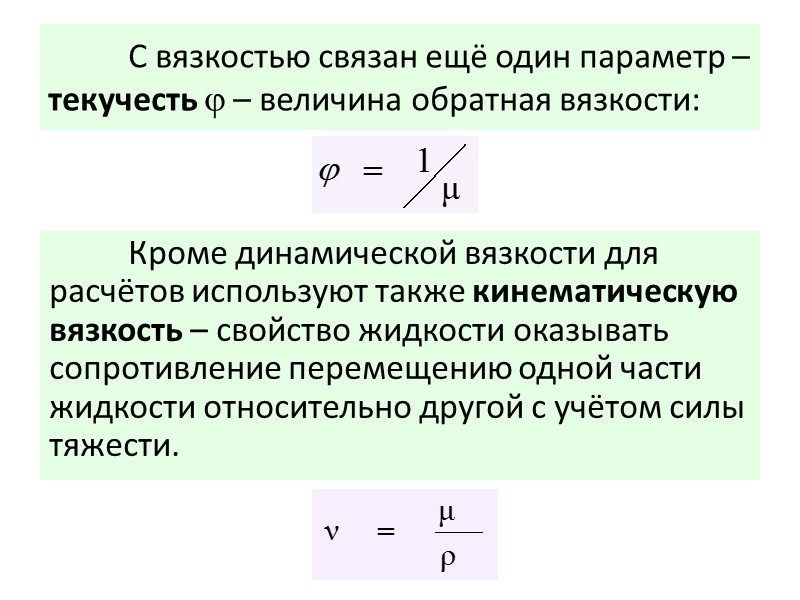 С вязкостью связан ещё один параметр – текучесть φ – величина обратная вязкости:

$\varphi = 1/\mu$

Кроме динамической вязкости для расчётов используют также кинематическую вязкость – свойство жидкости оказывать сопротивление перемещению одной части жидкости относительно другой с учётом силы тяжести.

$\nu = \frac{\mu}{\rho}$